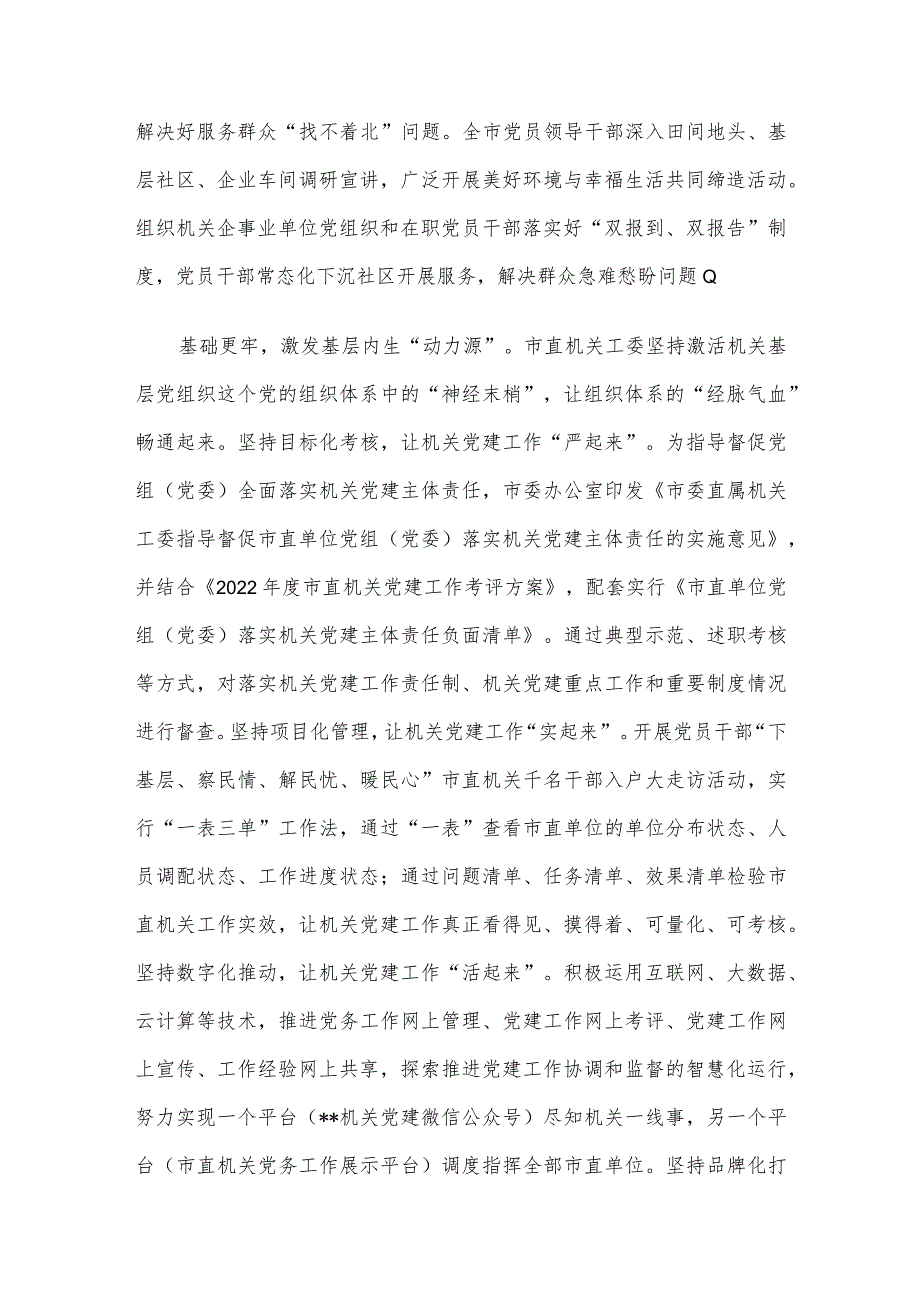 解决好服务群众“找不着北”问题。全市党员领导干部深入田间地头、基层社区、企业车间调研宣讲，广泛开展美好环境与幸福生活共同缔造活动。组织机关企事业单位党组织和在职党员干部落实好“双报到、双报告”制度，党员干部常态化下沉社区开展服务，解决群众急难愁盼问题Q

基础更牢，激发基层内生“动力源”。市直机关工委坚持激活机关基层党组织这个党的组织体系中的“神经末梢”，让组织体系的“经脉气血”畅通起来。坚持目标化考核，让机关党建工作“严起来”。为指导督促党组（党委）全面落实机关党建主体责任，市委办公室印发《市委直属机关工委指导督促市直单位党组（党委）落实机关党建主体责任的实施意见》，并结合《2022年度市直机关党建工作考评方案》，配套实行《市直单位党组（党委）落实机关党建主体责任负面清单》。通过典型示范、述职考核等方式，对落实机关党建工作责任制、机关党建重点工作和重要制度情况进行督查。坚持项目化管理，让机关党建工作“实起来”。开展党员干部“下基层、察民情、解民忧、暖民心”市直机关千名干部入户大走访活动，实行“一表三单”工作法，通过“一表”查看市直单位的单位分布状态、人员调配状态、工作进度状态；通过问题清单、任务清单、效果清单检验市直机关工作实效，让机关党建工作真正看得见、摸得着、可量化、可考核。坚持数字化推动，让机关党建工作“活起来”。积极运用互联网、大数据、云计算等技术，推进党务工作网上管理、党建工作网上考评、党建工作网上宣传、工作经验网上共享，探索推进党建工作协调和监督的智慧化运行，努力实现一个平台（**机关党建微信公众号）尽知机关一线事，另一个平台（市直机关党务工作展示平台）调度指挥全部市直单位。坚持品牌化打